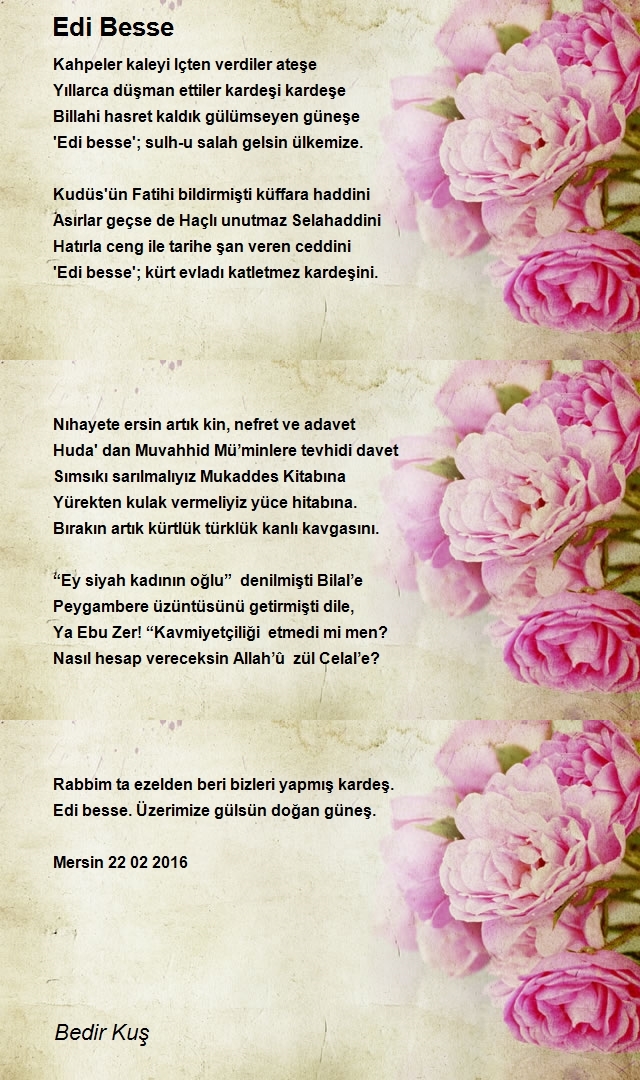 Edi Besse

Kahpeler kaleyi Içten verdiler ateşe
Yıllarca düşman ettiler kardeşi kardeşe
Billahi hasret kaldık gülümseyen güneşe
'Edi besse'; sulh-u salah gelsin ülkemize.

Kudüs'ün Fatihi bildirmişti küffara haddini
Asırlar geçse de Haçlı unutmaz Selahaddini
Hatırla ceng ile tarihe şan veren ceddini
'Edi besse'; kürt evladı katletmez kardeşini.

Nıhayete ersin artık kin, nefret ve adavet
Huda' dan Muvahhid Mü'minlere tevhidi davet
Sımsıkı sarılmalıyız Mukaddes Kitabına
Yürekten kulak vermeliyiz yüce hitabına.
Bırakın artık kürtlük türklük kanlı kavgasını.

"Ey siyah kadının oğlu" denilmişti Bilal'e
Peygambere üzüntüsünü getirmişti dile,
Ya Ebu Zer! "Kavmiyetçiliği etmedi mi men?
Nasıl hesap vereceksin Allah'ü zül Celal'e?

Rabbim ta ezelden beri bizleri yapmış kardeş.
Edi besse. Üzerimize gülsün doğan güneş.

Mersin 22 02 2016

Bedir Kuş